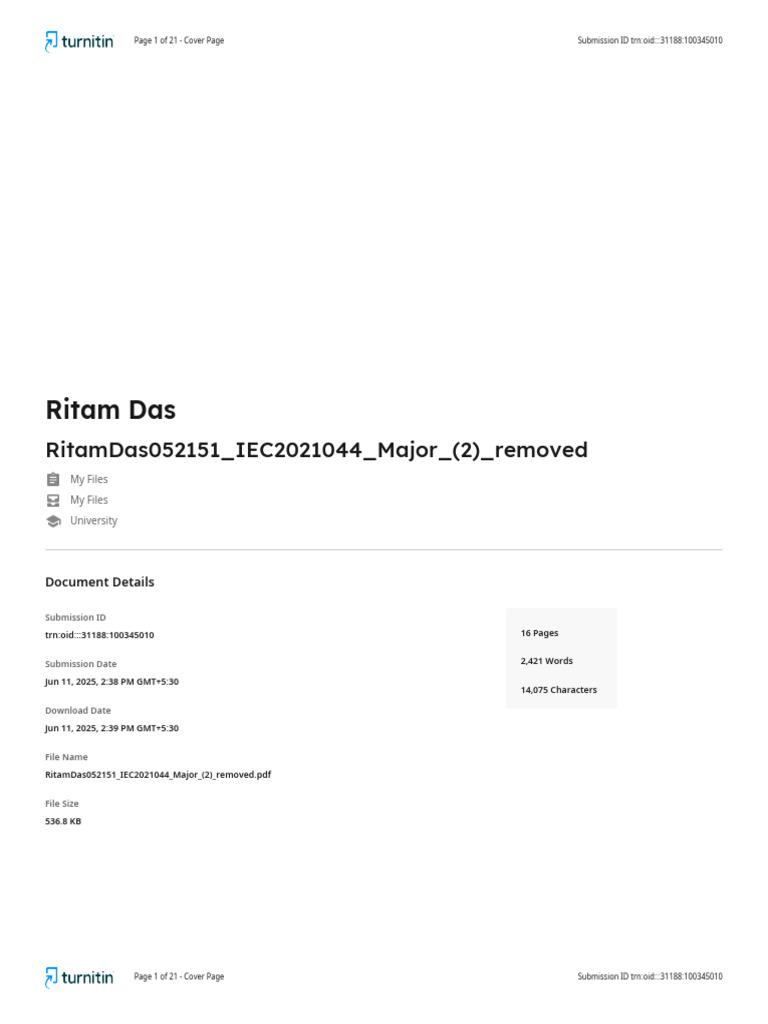 turnitin Page 1 of 21 - Cover Page Submission ID trn:oid:::31188:100345010

Ritam Das

RitamDas052151_IEC2021044_Major_(2)_removed

My Files

My Files

University

Document Details

Submission ID
trn:oid:::31188:100345010

Submission Date
Jun 11, 2025, 2:38 PM GMT+5:30

Download Date
Jun 11, 2025, 2:39 PM GMT+5:30

File Name
RitamDas052151_IEC2021044_Major_(2)_removed.pdf

File Size
536.8 KB

16 Pages

2,421 Words

14,075 Characters

turnitin Page 1 of 21 - Cover Page Submission ID trn:oid:::31188:100345010